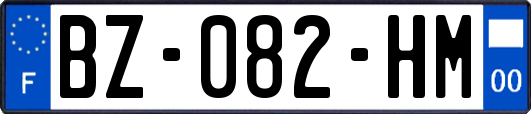 F

BZ-082-HM

00